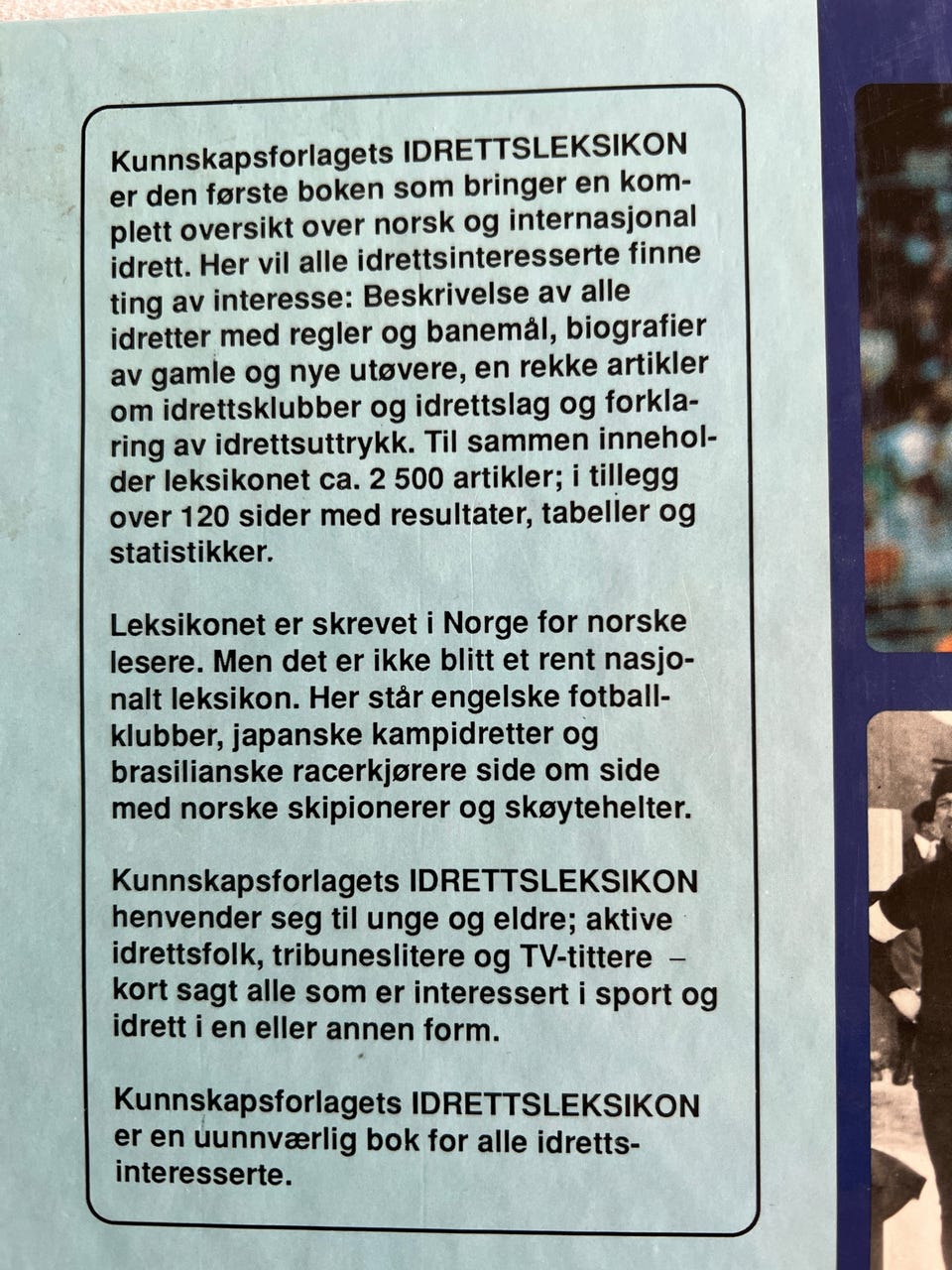 Kunnskapsforlagets IDRETTSLEKSIKON er den første boken som bringer en komplett oversikt over norsk og internasjonal idrett. Her vil alle idrettsinteresserte finne ting av interesse: Beskrivelse av alle idretter med regler og banemål, biografier av gamle og nye utøvere, en rekke artikler om idrettsklubber og idrettslag og forklaring av idrettsuttrykk. Til sammen inneholder leksikonet ca. 2 500 artikler; i tillegg over 120 sider med resultater, tabeller og statistikker.

Leksikonet er skrevet i Norge for norske lesere. Men det er ikke blitt et rent nasjonalt leksikon. Her står engelske fotballklubber, japanske kampidretter og brasilianske racerkjørere side om side med norske skipionerer og skøytehelter.

Kunnskapsforlagets IDRETTSLEKSIKON henvender seg til unge og eldre; aktive idrettsfolk, tribuneslitere og TV-tittere – kort sagt alle som er interessert i sport og idrett i en eller annen form.

Kunnskapsforlagets IDRETTSLEKSIKON er en uunnværlig bok for alle idrettsinteresserte.